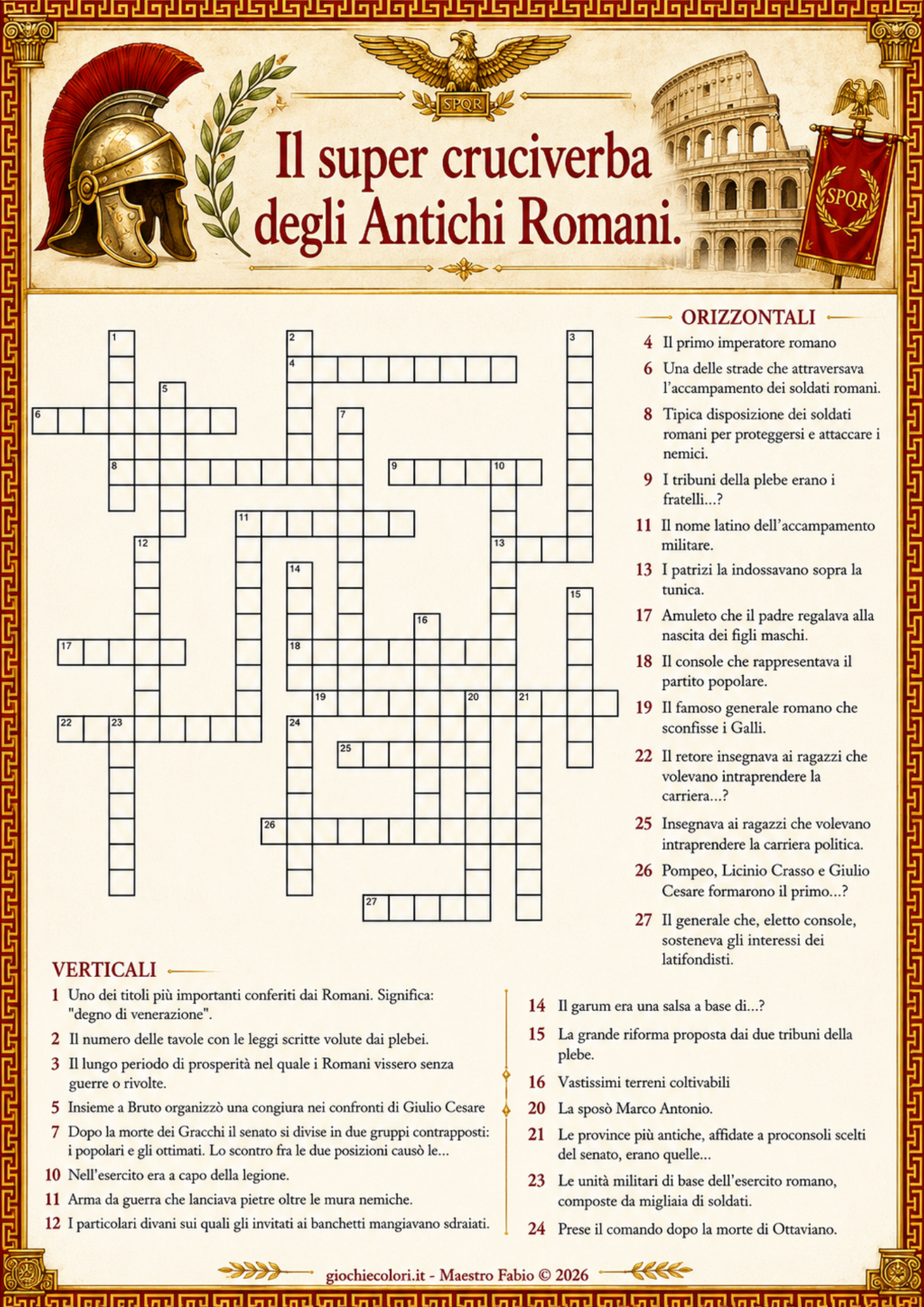 SPQR

Il super cruciverba degli Antichi Romani.

SPQR

1 2 3 4 5 6 7 8 9 10 11 12 13 14 15 16 17 18 19 20 21 22 23 24 25 26 27

ORIZZONTALI

4 Il primo imperatore romano

6 Una delle strade che attraversava l'accampamento dei soldati romani.

8 Tipica disposizione dei soldati romani per proteggersi e attaccare i nemici.

9 I tribuni della plebe erano i fratelli...?

11 Il nome latino dell'accampamento militare.

13 I patrizi la indossavano sopra la tunica.

17 Amuleto che il padre regalava alla nascita dei figli maschi.

18 Il console che rappresentava il partito popolare.

19 Il famoso generale romano che sconfisse i Galli.

22 Il retore insegnava ai ragazzi che volevano intraprendere la carriera...?

25 Insegnava ai ragazzi che volevano intraprendere la carriera politica.

26 Pompeo, Licinio Crasso e Giulio Cesare formarono il primo...?

27 Il generale che, eletto console, sosteneva gli interessi dei latifondisti.

VERTICALI

1 Uno dei titoli più importanti conferiti dai Romani. Significa: "degno di venerazione".

2 Il numero delle tavole con le leggi scritte volute dai plebei.

3 Il lungo periodo di prosperità nel quale i Romani vissero senza guerre o rivolte.

5 Insieme a Bruto organizzò una congiura nei confronti di Giulio Cesare

7 Dopo la morte dei Gracchi il senato si divise in due gruppi contrapposti: i popolari e gli ottimati. Lo scontro fra le due posizioni causò le...

10 Nell'esercito era a capo della legione.

11 Arma da guerra che lanciava pietre oltre le mura nemiche.

12 I particolari divani sui quali gli invitati ai banchetti mangiavano sdraiati.

14 Il garum era una salsa a base di...?

15 La grande riforma proposta dai due tribuni della plebe.

16 Vastissimi terreni coltivabili

20 La sposò Marco Antonio.

21 Le province più antiche, affidate a proconsoli scelti del senato, erano quelle...

23 Le unità militari di base dell'esercito romano, composte da migliaia di soldati.

24 Prese il comando dopo la morte di Ottaviano.

giochiecolori.it - Maestro Fabio © 2026